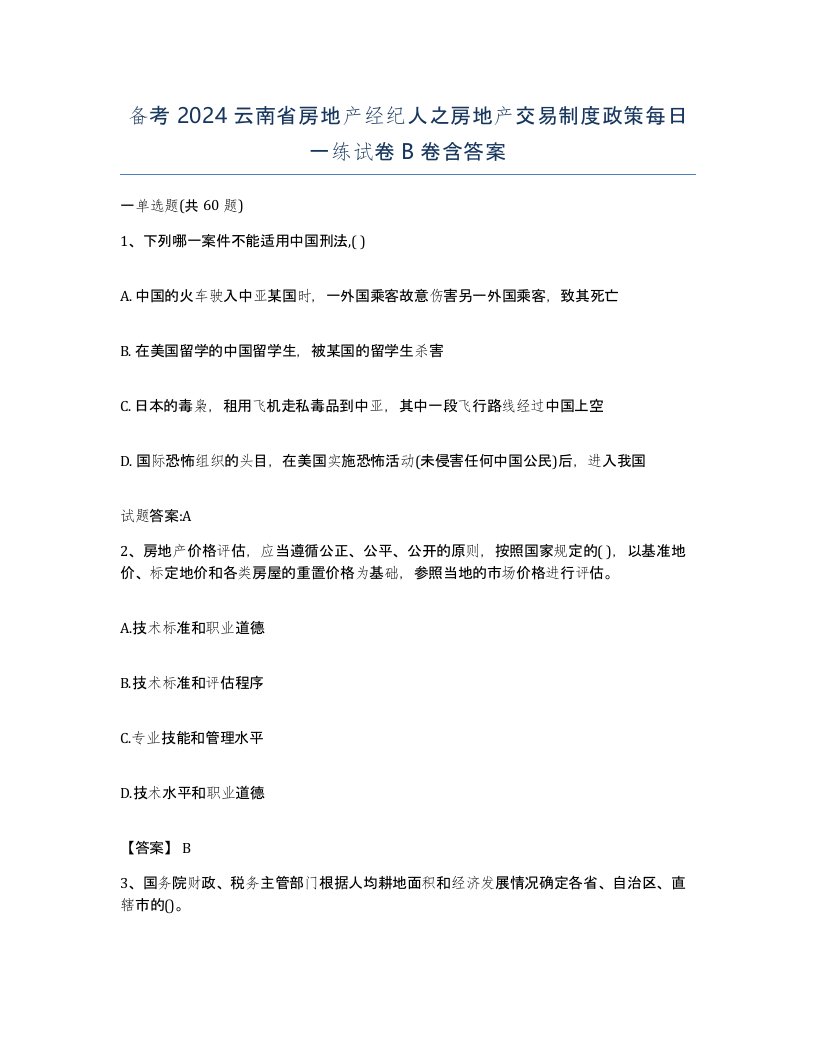 备考 2024 云南省房地产经纪人之房地产交易制度政策每日一练试卷 B 卷含答案

一单选题(共 60 题)

1、下列哪一案件不能适用中国刑法,( )

A. 中国的火车驶入中亚某国时，一外国乘客故意伤害另一外国乘客，致其死亡

B. 在美国留学的中国留学生，被某国的留学生杀害

C. 日本的毒枭，租用飞机走私毒品到中亚，其中一段飞行路线经过中国上空

D. 国际恐怖组织的头目，在美国实施恐怖活动(未侵害任何中国公民)后，进入我国

试题答案:A

2、房地产价格评估，应当遵循公正、公平、公开的原则，按照国家规定的( )，以基准地价、标定地价和各类房屋的重置价格为基础，参照当地的市场价格进行评估。

A.技术标准和职业道德

B.技术标准和评估程序

C.专业技能和管理水平

D.技术水平和职业道德

【答案】 B

3、国务院财政、税务主管部门根据人均耕地面积和经济发展情况确定各省、自治区、直辖市的()。